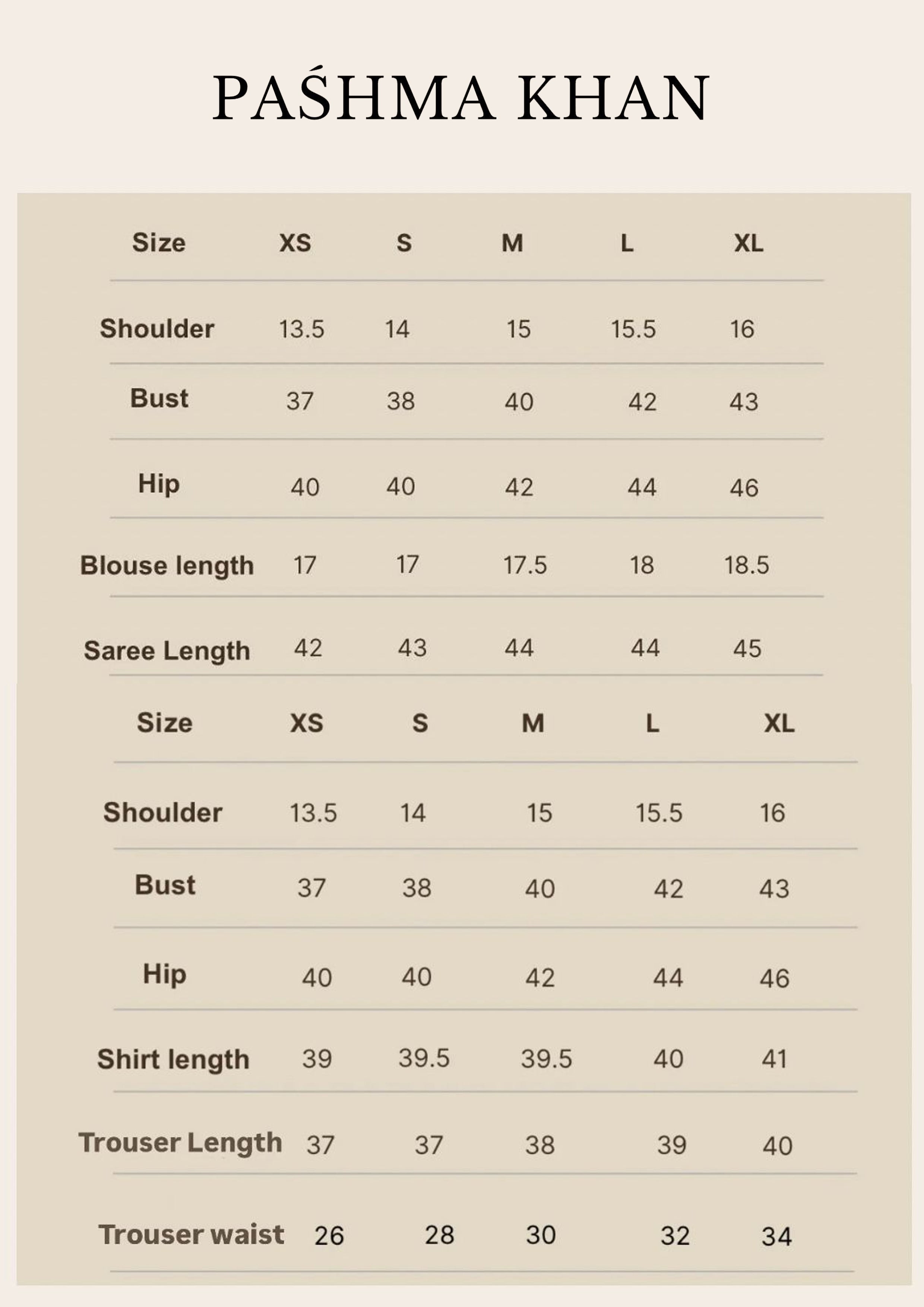 PAŚHMA KHAN

| Size | XS | S | M | L | XL |
|---|---|---|---|---|---|
| Shoulder | 13.5 | 14 | 15 | 15.5 | 16 |
| Bust | 37 | 38 | 40 | 42 | 43 |
| Hip | 40 | 40 | 42 | 44 | 46 |
| Blouse length | 17 | 17 | 17.5 | 18 | 18.5 |
| Saree Length | 42 | 43 | 44 | 44 | 45 |

| Size | XS | S | M | L | XL |
|---|---|---|---|---|---|
| Shoulder | 13.5 | 14 | 15 | 15.5 | 16 |
| Bust | 37 | 38 | 40 | 42 | 43 |
| Hip | 40 | 40 | 42 | 44 | 46 |
| Shirt length | 39 | 39.5 | 39.5 | 40 | 41 |
| Trouser Length | 37 | 37 | 38 | 39 | 40 |
| Trouser waist | 26 | 28 | 30 | 32 | 34 |